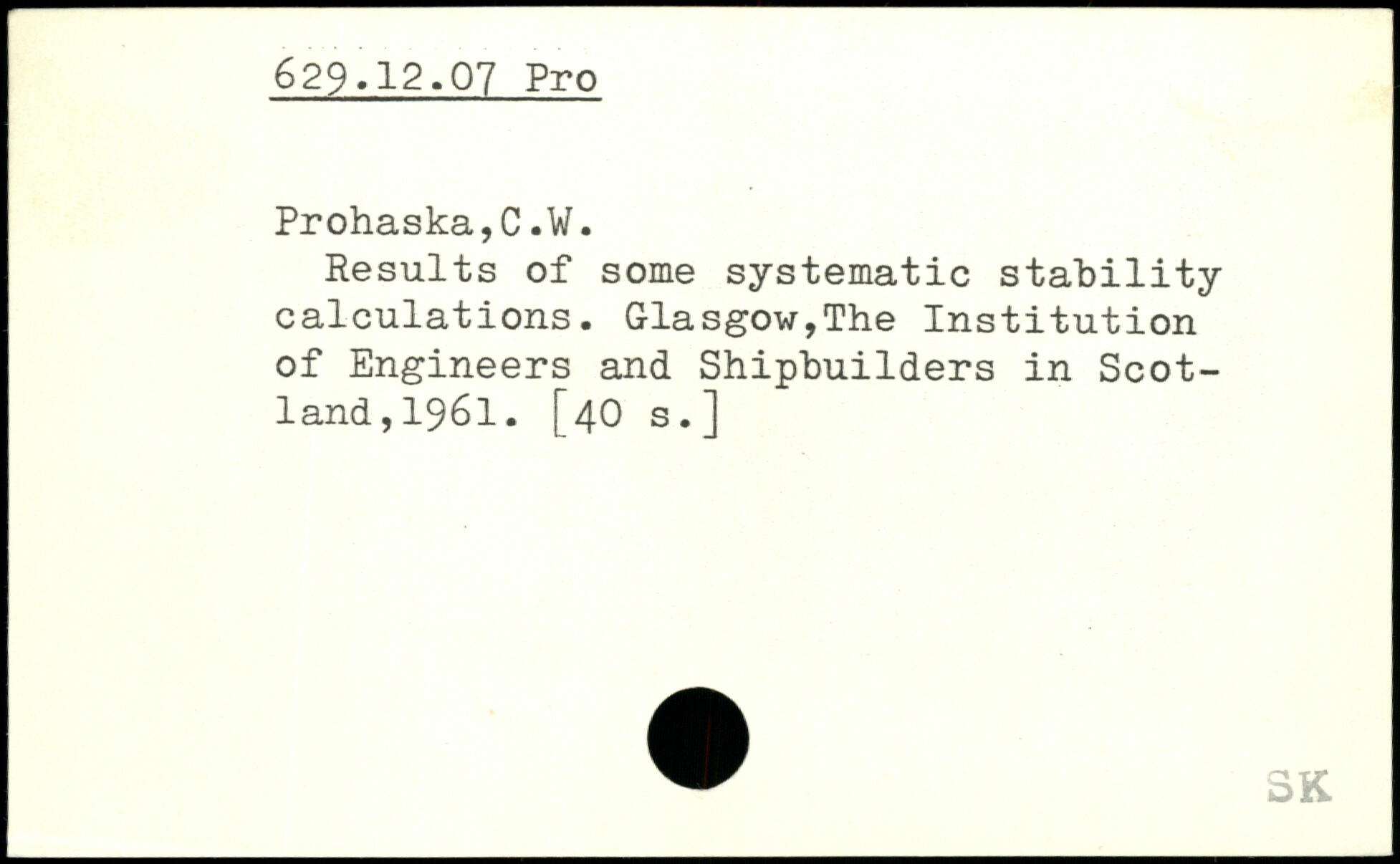 629.12.07 Pro

Prohaska,C.W.

Results of some systematic stability calculations. Glasgow,The Institution of Engineers and Shipbuilders in Scotland,1961. [40 s.]

SK